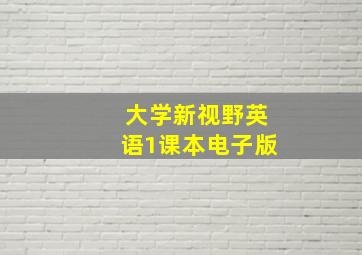 大学新视野英语1课本电子版